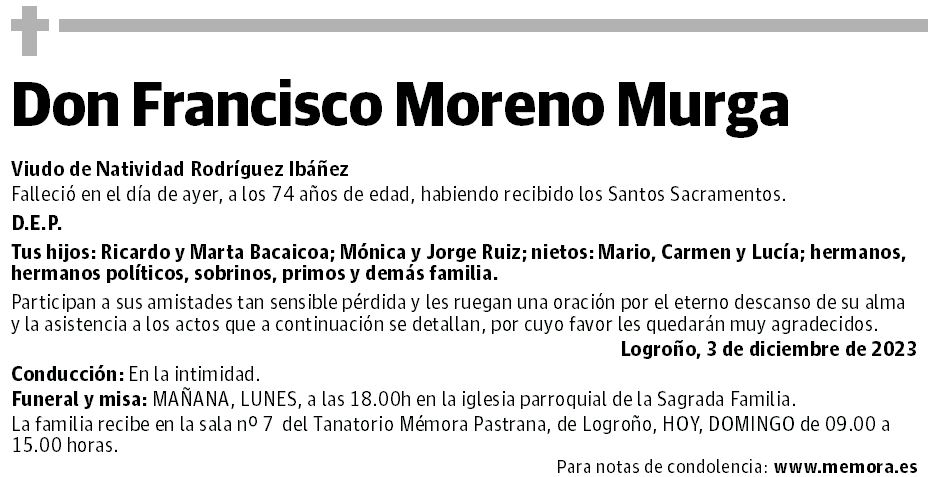 Don Francisco Moreno Murga

Viudo de Natividad Rodríguez Ibáñez
Falleció en el día de ayer, a los 74 años de edad, habiendo recibido los Santos Sacramentos.

D.E.P.

Tus hijos: Ricardo y Marta Bacaicoa; Mónica y Jorge Ruiz; nietos: Mario, Carmen y Lucía; hermanos, hermanos políticos, sobrinos, primos y demás familia.

Participan a sus amistades tan sensible pérdida y les ruegan una oración por el eterno descanso de su alma y la asistencia a los actos que a continuación se detallan, por cuyo favor les quedarán muy agradecidos.

Logroño, 3 de diciembre de 2023

Conducción: En la intimidad.

Funeral y misa: MAÑANA, LUNES, a las 18.00h en la iglesia parroquial de la Sagrada Familia.

La familia recibe en la sala nº 7 del Tanatorio Mémora Pastrana, de Logroño, HOY, DOMINGO de 09.00 a 15.00 horas.

Para notas de condolencia: www.memora.es